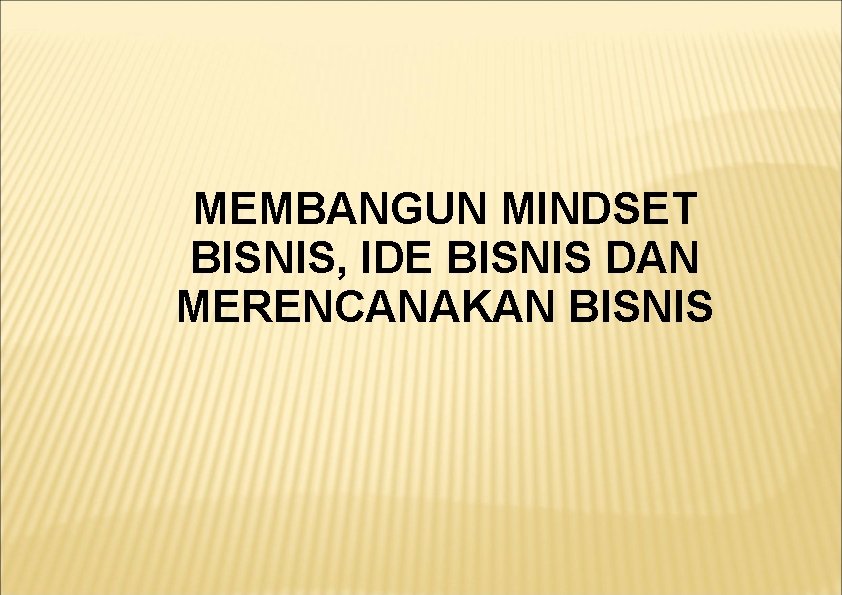 MEMBANGUN MINDSET BISNIS, IDE BISNIS DAN MERENCANAKAN BISNIS